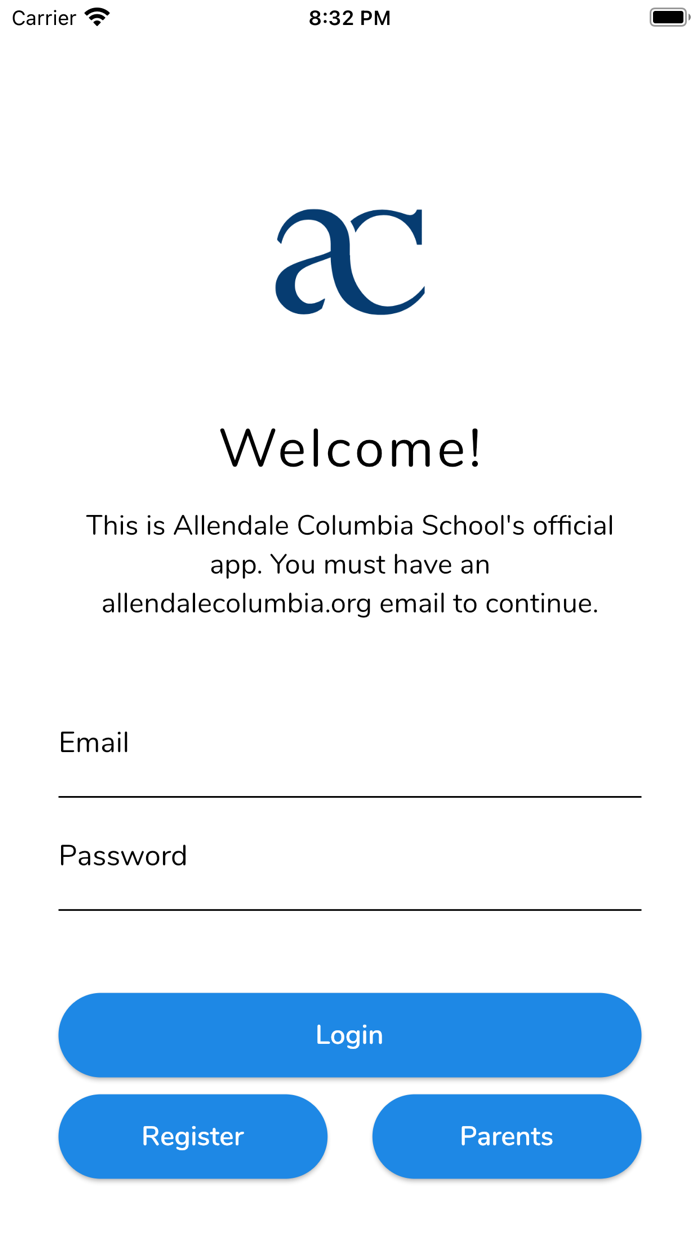 Carrier 8:32 PM

ac

Welcome!

This is Allendale Columbia School's official app. You must have an allendalecolumbia.org email to continue.

Email

Password

Login

Register

Parents